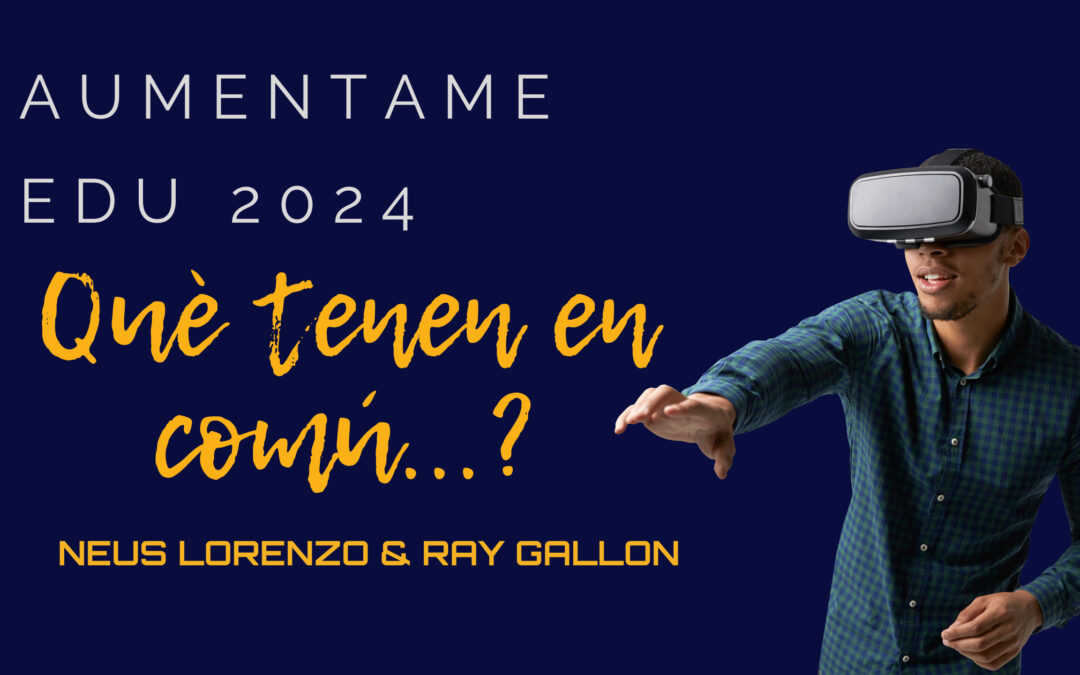 AUMENTAME EDU 2024

Què tenen en comú...?

NEUS LORENZO & RAY GALLON